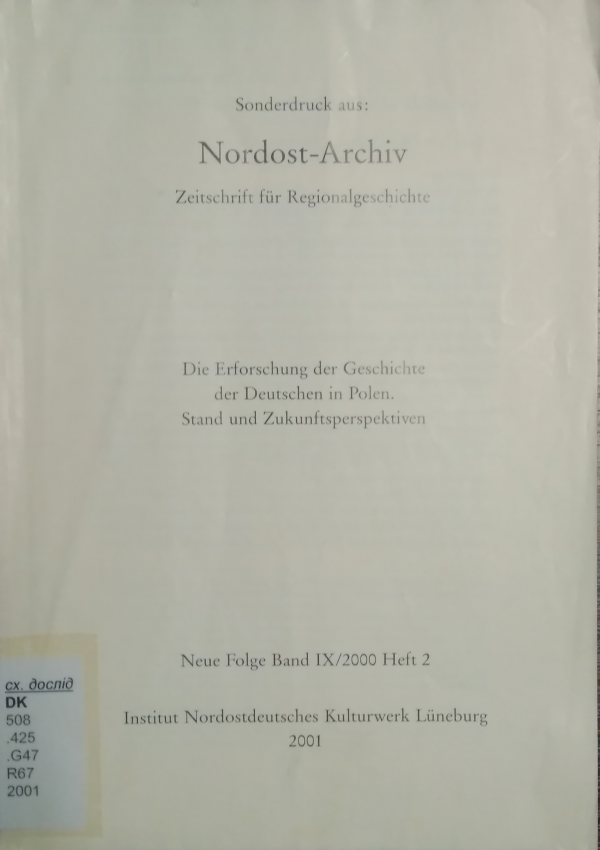 Sonderdruck aus:

Nordost-Archiv

Zeitschrift für Regionalgeschichte

Die Erforschung der Geschichte der Deutschen in Polen. Stand und Zukunftsperspektiven

Neue Folge Band IX/2000 Heft 2

Institut Nordostdeutsches Kulturwerk Lüneburg
2001

сх. дослід
DK
508
.425
.G47
R67
2001